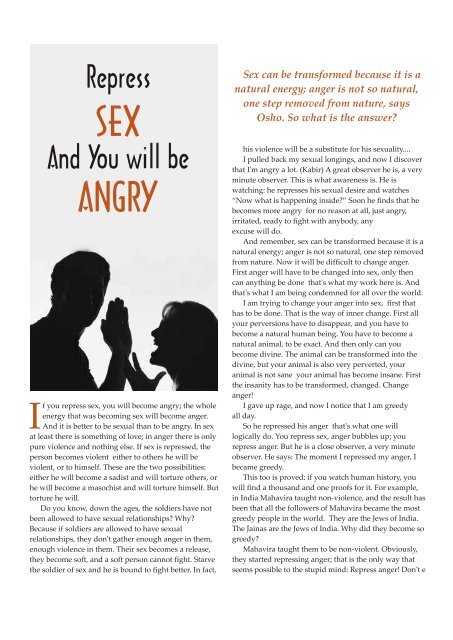 Repress
SEX
And You will be
ANGRY

If you repress sex, you will become angry; the whole energy that was becoming sex will become anger. And it is better to be sexual than to be angry. In sex at least there is something of love; in anger there is only pure violence and nothing else. If sex is repressed, the person becomes violent either to others he will be violent, or to himself. These are the two possibilities: either he will become a sadist and will torture others, or he will become a masochist and will torture himself. But torture he will.

Do you know, down the ages, the soldiers have not been allowed to have sexual relationships? Why? Because if soldiers are allowed to have sexual relationships, they don't gather enough anger in them, enough violence in them. Their sex becomes a release, they become soft, and a soft person cannot fight. Starve the soldier of sex and he is bound to fight better. In fact,

Sex can be transformed because it is a natural energy; anger is not so natural, one step removed from nature, says Osho. So what is the answer?

his violence will be a substitute for his sexuality....

I pulled back my sexual longings, and now I discover that I'm angry a lot. (Kabir) A great observer he is, a very minute observer. This is what awareness is. He is watching: he represses his sexual desire and watches "Now what is happening inside?" Soon he finds that he becomes more angry for no reason at all, just angry, irritated, ready to fight with anybody, any excuse will do.

And remember, sex can be transformed because it is a natural energy; anger is not so natural, one step removed from nature. Now it will be difficult to change anger. First anger will have to be changed into sex, only then can anything be done that's what my work here is. And that's what I am being condemned for all over the world.

I am trying to change your anger into sex, first that has to be done. That is the way of inner change. First all your perversions have to disappear, and you have to become a natural human being. You have to become a natural animal, to be exact. And then only can you become divine. The animal can be transformed into the divine, but your animal is also very perverted, your animal is not sane your animal has become insane. First the insanity has to be transformed, changed. Change anger!

I gave up rage, and now I notice that I am greedy all day.

So he repressed his anger that's what one will logically do. You repress sex, anger bubbles up; you repress anger. But he is a close observer, a very minute observer. He says: The moment I repressed my anger, I became greedy.

This too is proved: if you watch human history, you will find a thousand and one proofs for it. For example, in India Mahavira taught non-violence, and the result has been that all the followers of Mahavira became the most greedy people in the world. They are the Jews of India. The Jainas are the Jews of India. Why did they become so greedy?

Mahavira taught them to be non-violent. Obviously, they started repressing anger; that is the only way that seems possible to the stupid mind: Repress anger! Don't e